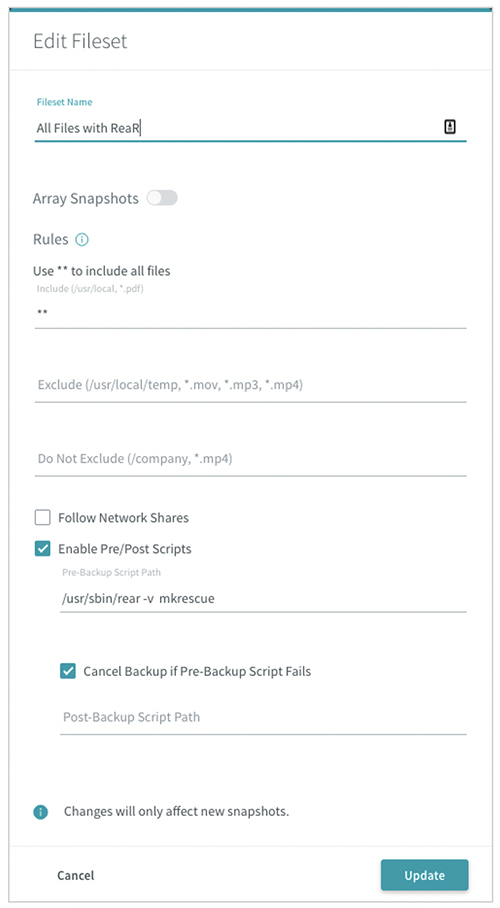 Edit Fileset

Fileset Name

All Files with ReaR

Array Snapshots

Rules

Use ** to include all files

Include (/usr/local, *.pdf)

**

Exclude (/usr/local/temp, *.mov, *.mp3, *.mp4)

Do Not Exclude (/company, *.mp4)

Follow Network Shares

Enable Pre/Post Scripts

Pre-Backup Script Path

/usr/sbin/rear -v mkrescue

Cancel Backup if Pre-Backup Script Fails

Post-Backup Script Path

Changes will only affect new snapshots.

Cancel

Update